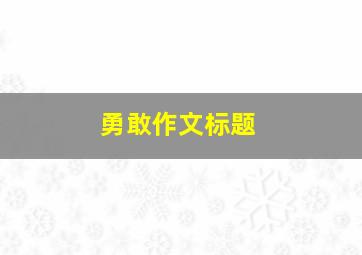 勇敢作文标题